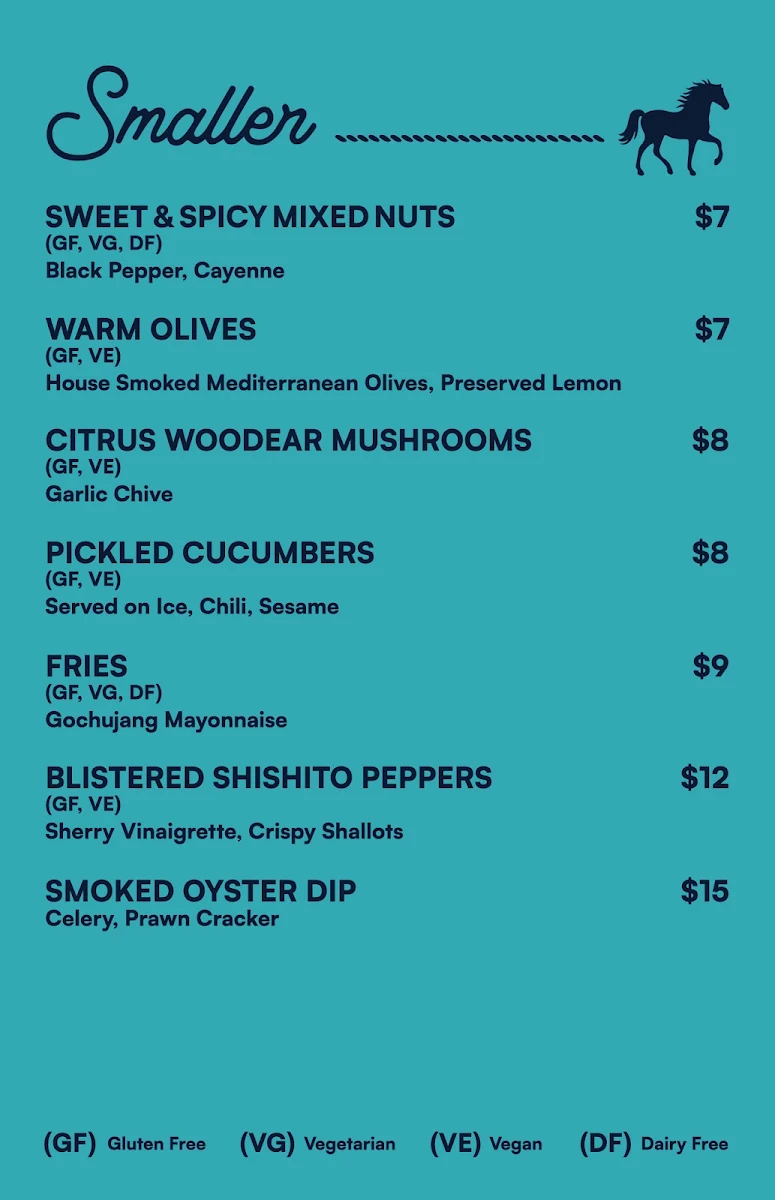 Smaller

SWEET & SPICY MIXED NUTS $7
(GF, VG, DF)
Black Pepper, Cayenne

WARM OLIVES $7
(GF, VE)
House Smoked Mediterranean Olives, Preserved Lemon

CITRUS WOODEAR MUSHROOMS $8
(GF, VE)
Garlic Chive

PICKLED CUCUMBERS $8
(GF, VE)
Served on Ice, Chili, Sesame

FRIES $9
(GF, VG, DF)
Gochujang Mayonnaise

BLISTERED SHISHITO PEPPERS $12
(GF, VE)
Sherry Vinaigrette, Crispy Shallots

SMOKED OYSTER DIP $15
Celery, Prawn Cracker

(GF) Gluten Free (VG) Vegetarian (VE) Vegan (DF) Dairy Free